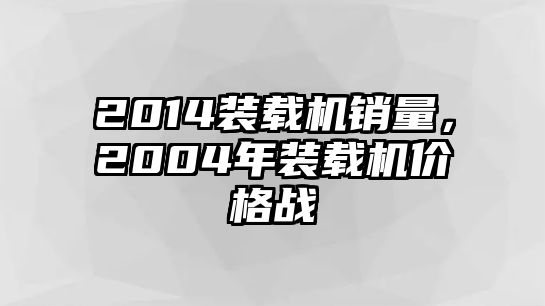 2014装载机销量，2004年装载机价格战